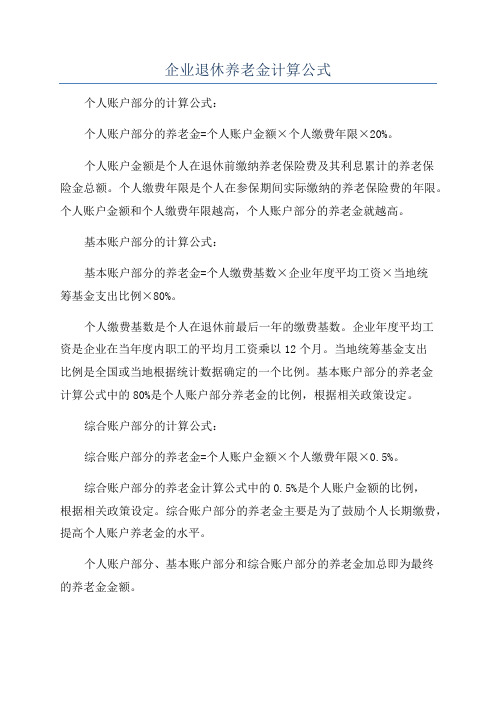 企业退休养老金计算公式

个人账户部分的计算公式：

个人账户部分的养老金=个人账户金额×个人缴费年限×20%。

个人账户金额是个人在退休前缴纳养老保险费及其利息累计的养老保险金总额。个人缴费年限是个人在参保期间实际缴纳的养老保险费的年限。个人账户金额和个人缴费年限越高，个人账户部分的养老金就越高。

基本账户部分的计算公式：

基本账户部分的养老金=个人缴费基数×企业年度平均工资×当地统筹基金支出比例×80%。

个人缴费基数是个人在退休前最后一年的缴费基数。企业年度平均工资是企业在当年度内职工的平均月工资乘以 12 个月。当地统筹基金支出比例是全国或当地根据统计数据确定的一个比例。基本账户部分的养老金计算公式中的 80%是个人账户部分养老金的比例，根据相关政策设定。

综合账户部分的计算公式：

综合账户部分的养老金=个人账户金额×个人缴费年限×0.5%。

综合账户部分的养老金计算公式中的 0.5%是个人账户金额的比例，根据相关政策设定。综合账户部分的养老金主要是为了鼓励个人长期缴费，提高个人账户养老金的水平。

个人账户部分、基本账户部分和综合账户部分的养老金加总即为最终的养老金金额。